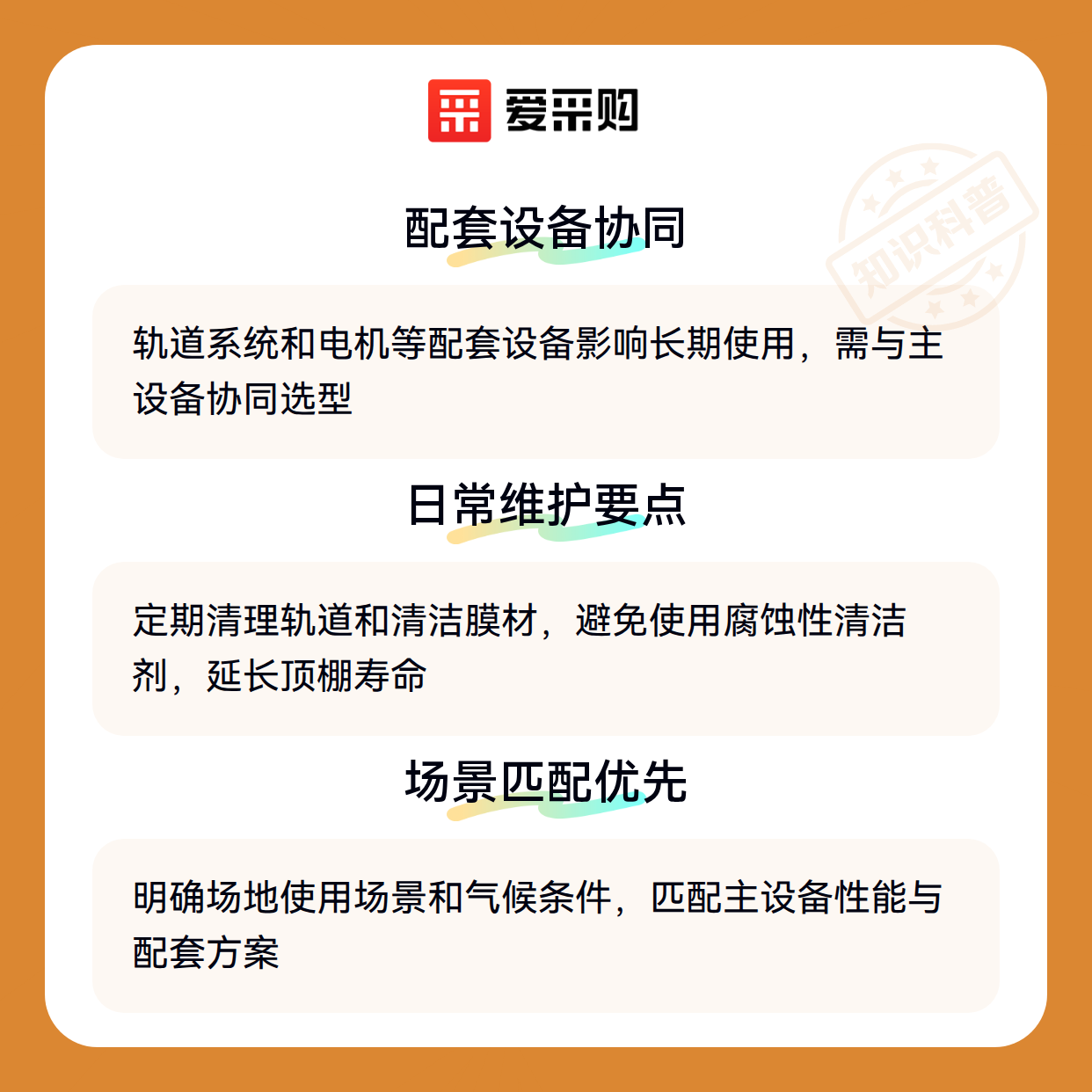 爱采购

配套设备协同

轨道系统和电机等配套设备影响长期使用，需与主设备协同选型

日常维护要点

定期清理轨道和清洁膜材，避免使用腐蚀性清洁剂，延长顶棚寿命

场景匹配优先

明确场地使用场景和气候条件，匹配主设备性能与配套方案

知识科普